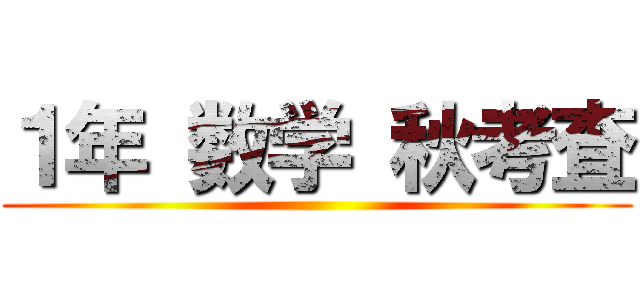 1年 数学 秋考査